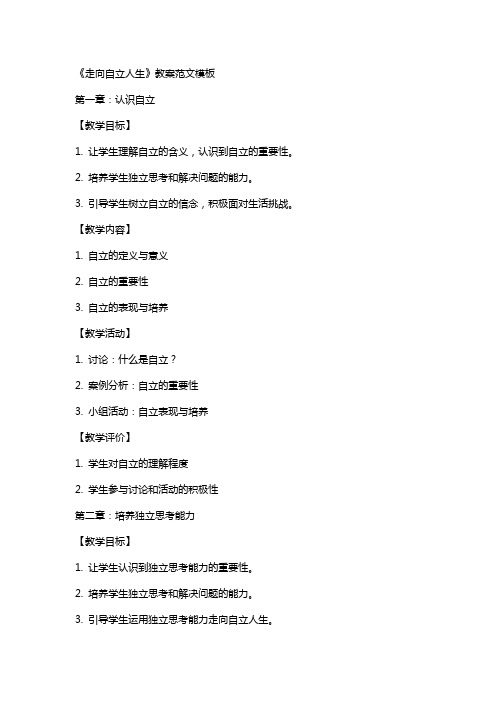 《走向自立人生》教案范文模板

第一章：认识自立

【教学目标】

1. 让学生理解自立的含义，认识到自立的重要性。

2. 培养学生独立思考和解决问题的能力。

3. 引导学生树立自立的信念，积极面对生活挑战。

【教学内容】

1. 自立的定义与意义

2. 自立的重要性

3. 自立的表现与培养

【教学活动】

1. 讨论：什么是自立？

2. 案例分析：自立的重要性

3. 小组活动：自立表现与培养

【教学评价】

1. 学生对自立的理解程度

2. 学生参与讨论和活动的积极性

第二章：培养独立思考能力

【教学目标】

1. 让学生认识到独立思考能力的重要性。

2. 培养学生独立思考和解决问题的能力。

3. 引导学生运用独立思考能力走向自立人生。